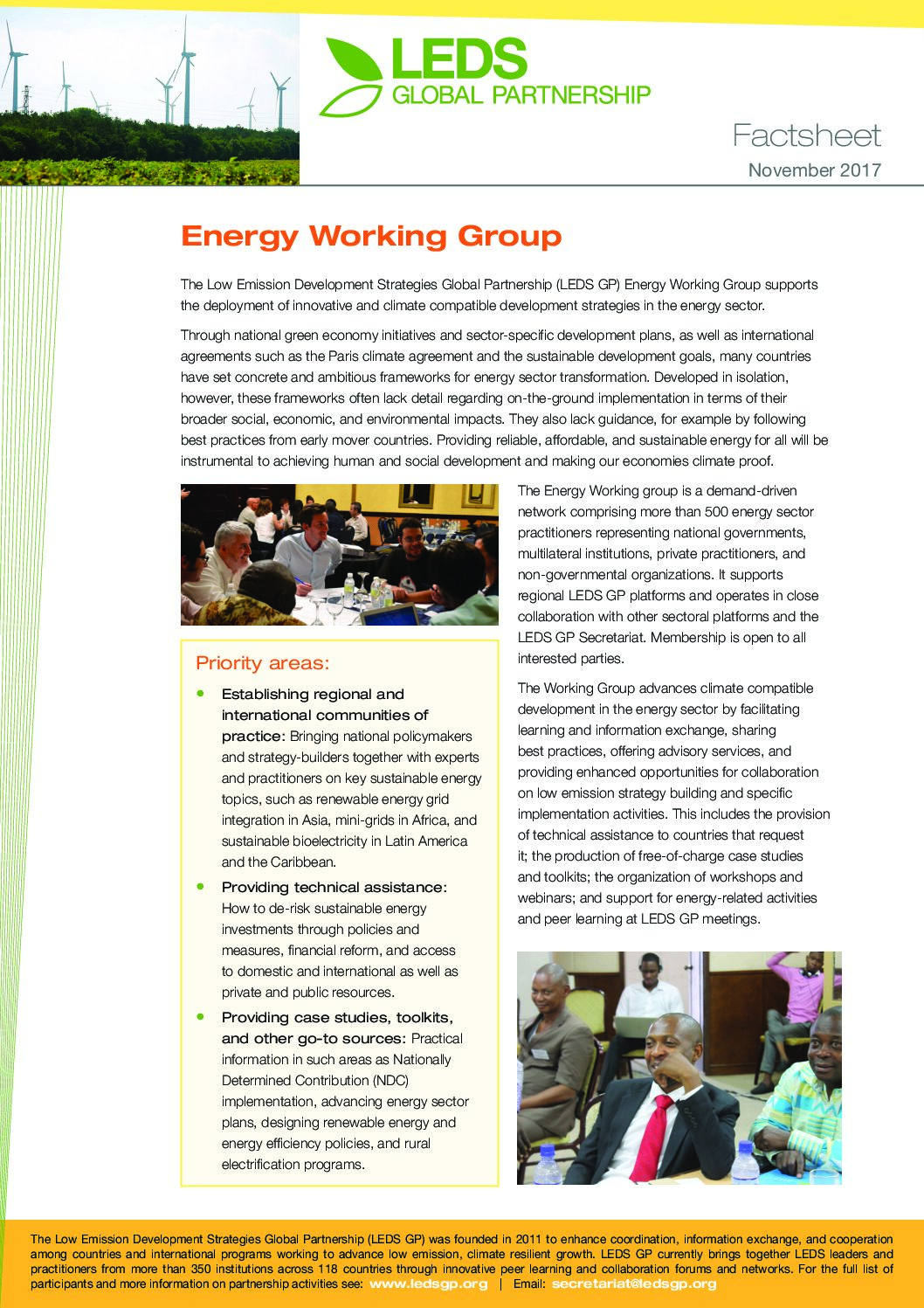 LEDS
GLOBAL PARTNERSHIP

Factsheet
November 2017

Energy Working Group

The Low Emission Development Strategies Global Partnership (LEDS GP) Energy Working Group supports the deployment of innovative and climate compatible development strategies in the energy sector.

Through national green economy initiatives and sector-specific development plans, as well as international agreements such as the Paris climate agreement and the sustainable development goals, many countries have set concrete and ambitious frameworks for energy sector transformation. Developed in isolation, however, these frameworks often lack detail regarding on-the-ground implementation in terms of their broader social, economic, and environmental impacts. They also lack guidance, for example by following best practices from early mover countries. Providing reliable, affordable, and sustainable energy for all will be instrumental to achieving human and social development and making our economies climate proof.

Priority areas:

• Establishing regional and international communities of practice: Bringing national policymakers and strategy-builders together with experts and practitioners on key sustainable energy topics, such as renewable energy grid integration in Asia, mini-grids in Africa, and sustainable bioelectricity in Latin America and the Caribbean.

• Providing technical assistance: How to de-risk sustainable energy investments through policies and measures, financial reform, and access to domestic and international as well as private and public resources.

• Providing case studies, toolkits, and other go-to sources: Practical information in such areas as Nationally Determined Contribution (NDC) implementation, advancing energy sector plans, designing renewable energy and energy efficiency policies, and rural electrification programs.

The Energy Working group is a demand-driven network comprising more than 500 energy sector practitioners representing national governments, multilateral institutions, private practitioners, and non-governmental organizations. It supports regional LEDS GP platforms and operates in close collaboration with other sectoral platforms and the LEDS GP Secretariat. Membership is open to all interested parties.

The Working Group advances climate compatible development in the energy sector by facilitating learning and information exchange, sharing best practices, offering advisory services, and providing enhanced opportunities for collaboration on low emission strategy building and specific implementation activities. This includes the provision of technical assistance to countries that request it; the production of free-of-charge case studies and toolkits; the organization of workshops and webinars; and support for energy-related activities and peer learning at LEDS GP meetings.

The Low Emission Development Strategies Global Partnership (LEDS GP) was founded in 2011 to enhance coordination, information exchange, and cooperation among countries and international programs working to advance low emission, climate resilient growth. LEDS GP currently brings together LEDS leaders and practitioners from more than 350 institutions across 118 countries through innovative peer learning and collaboration forums and networks. For the full list of participants and more information on partnership activities see: www.ledsgp.org | Email: secretariat@ledsgp.org